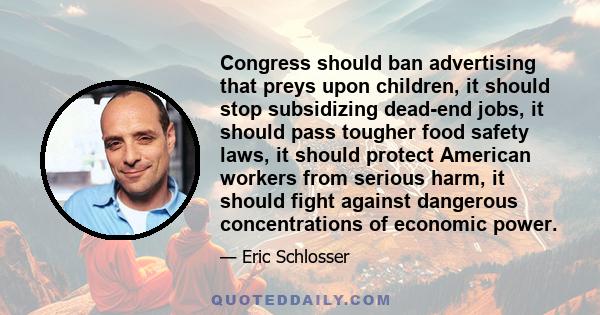 Congress should ban advertising that preys upon children, it should stop subsidizing dead-end jobs, it should pass tougher food safety laws, it should protect American workers from serious harm, it should fight against dangerous concentrations of economic power.

— Eric Schlosser

QUOTEDDAILY.COM